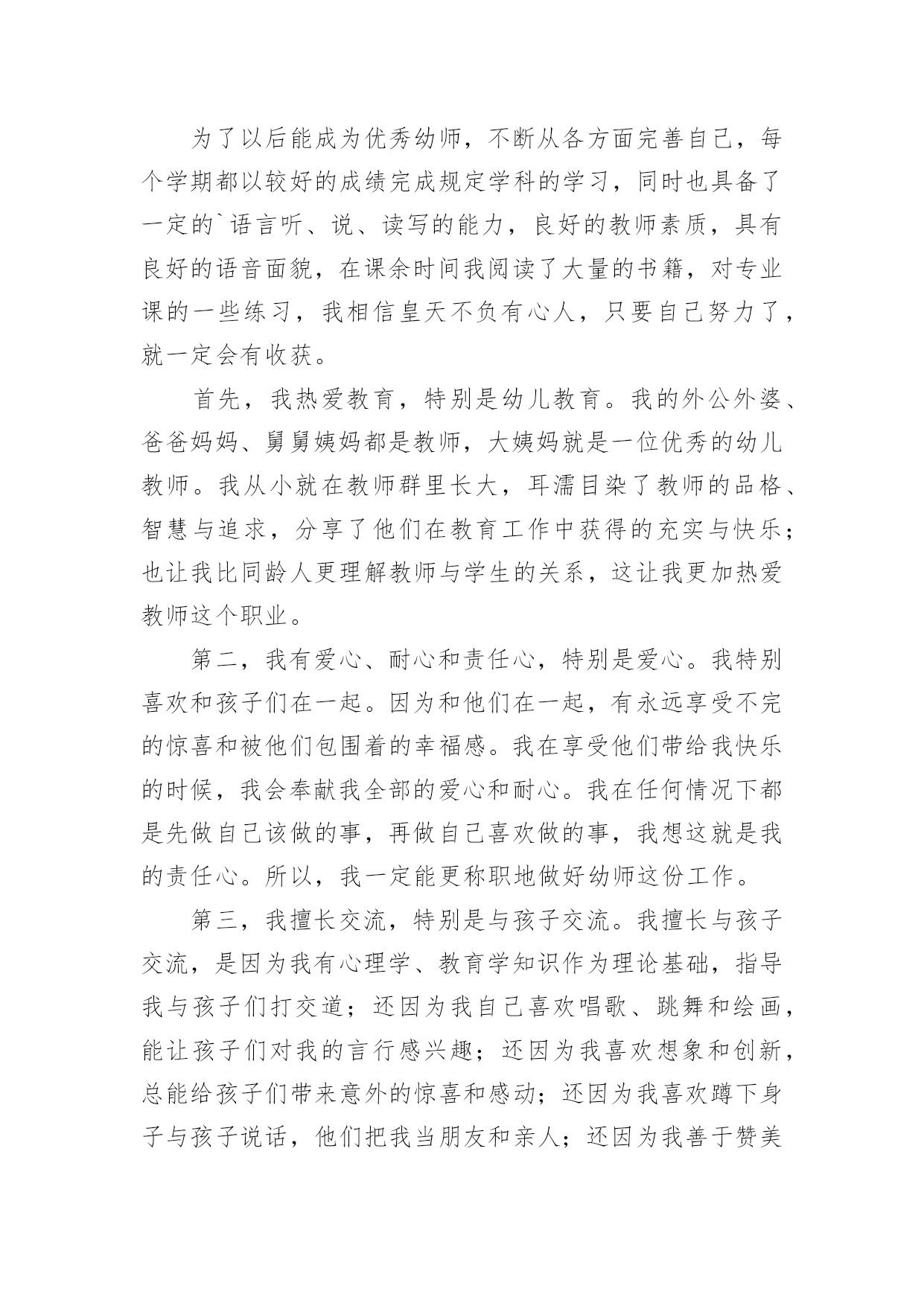 为了以后能成为优秀幼师，不断从各方面完善自己，每个学期都以较好的成绩完成规定学科的学习，同时也具备了一定的`语言听、说、读写的能力，良好的教师素质，具有良好的语音面貌，在课余时间我阅读了大量的书籍，对专业课的一些练习，我相信皇天不负有心人，只要自己努力了，就一定会有收获。

首先，我热爱教育，特别是幼儿教育。我的外公外婆、爸爸妈妈、舅舅姨妈都是教师，大姨妈就是一位优秀的幼儿教师。我从小就在教师群里长大，耳濡目染了教师的品格、智慧与追求，分享了他们在教育工作中获得的充实与快乐；也让我比同龄人更理解教师与学生的关系，这让我更加热爱教师这个职业。

第二，我有爱心、耐心和责任心，特别是爱心。我特别喜欢和孩子们在一起。因为和他们在一起，有永远享受不完的惊喜和被他们包围着的幸福感。我在享受他们带给我快乐的时候，我会奉献我全部的爱心和耐心。我在任何情况下都是先做自己该做的事，再做自己喜欢做的事，我想这就是我的责任心。所以，我一定能更称职地做好幼师这份工作。

第三，我擅长交流，特别是与孩子交流。我擅长与孩子交流，是因为我有心理学、教育学知识作为理论基础，指导我与孩子们打交道；还因为我自己喜欢唱歌、跳舞和绘画，能让孩子们对我的言行感兴趣；还因为我喜欢想象和创新，总能给孩子们带来意外的惊喜和感动；还因为我喜欢蹲下身子与孩子说话，他们把我当朋友和亲人；还因为我善于赞美